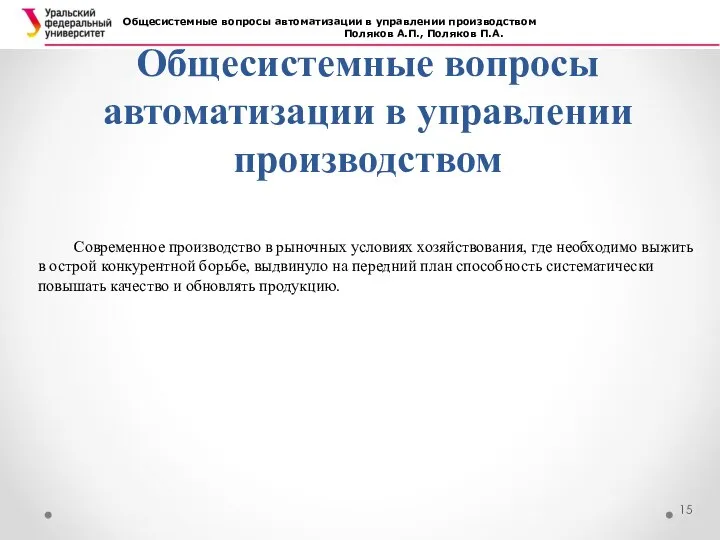 Уральский федеральный университет

Общесистемные вопросы автоматизации в управлении производством
Поляков А.П., Поляков П.А.

Общесистемные вопросы автоматизации в управлении производством

Современное производство в рыночных условиях хозяйствования, где необходимо выжить в острой конкурентной борьбе, выдвинуло на передний план способность систематически повышать качество и обновлять продукцию.

15